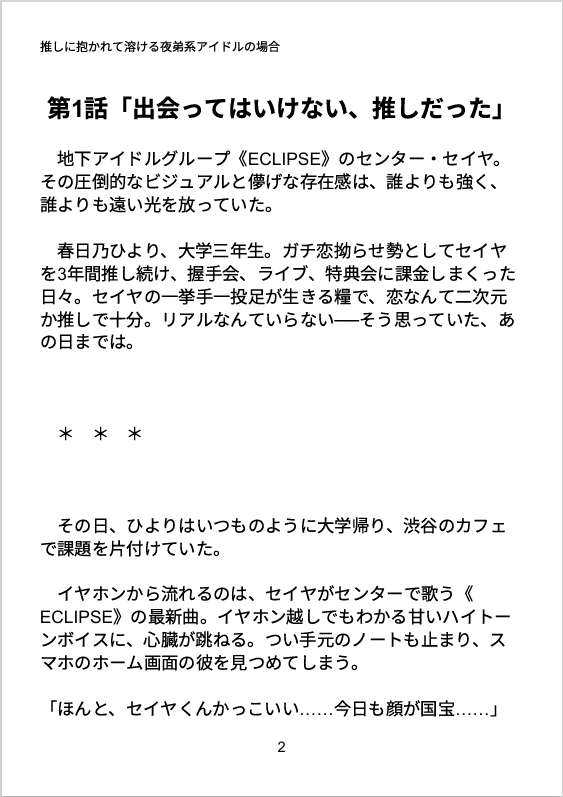 推しに抱かれて溶ける夜弟系アイドルの場合

第1話「出会ってはいけない、推しだった」

地下アイドルグループ《ECLIPSE》のセンター・セイヤ。その圧倒的なビジュアルと儚げな存在感は、誰よりも強く、誰よりも遠い光を放っていた。

春日乃ひより、大学三年生。ガチ恋拗らせ勢としてセイヤを3年間推し続け、握手会、ライブ、特典会に課金しまくった日々。セイヤの一挙手一投足が生きる糧で、恋なんて二次元か推しで十分。リアルなんていらない──そう思っていた、あの日までは。

＊　＊　＊

その日、ひよりはいつものように大学帰り、渋谷のカフェで課題を片付けていた。

イヤホンから流れるのは、セイヤがセンターで歌う《ECLIPSE》の最新曲。イヤホン越しでもわかる甘いハイトーンボイスに、心臓が跳ねる。つい手元のノートも止まり、スマホのホーム画面の彼を見つめてしまう。

「ほんと、セイヤくんかっこいい……今日も顔が国宝……」

2